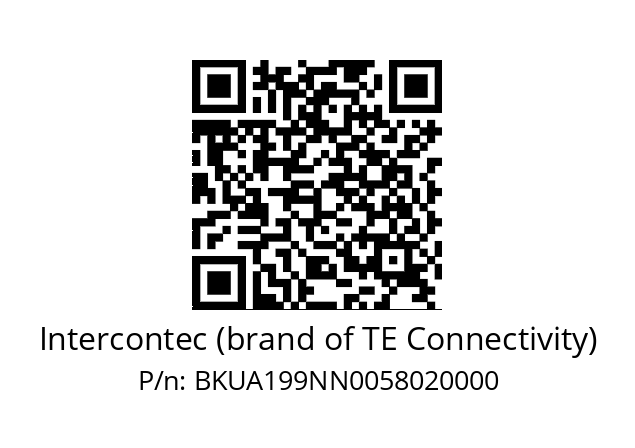 Intercontec (brand of TE Connectivity)
P/n: BKUA199NN0058020000